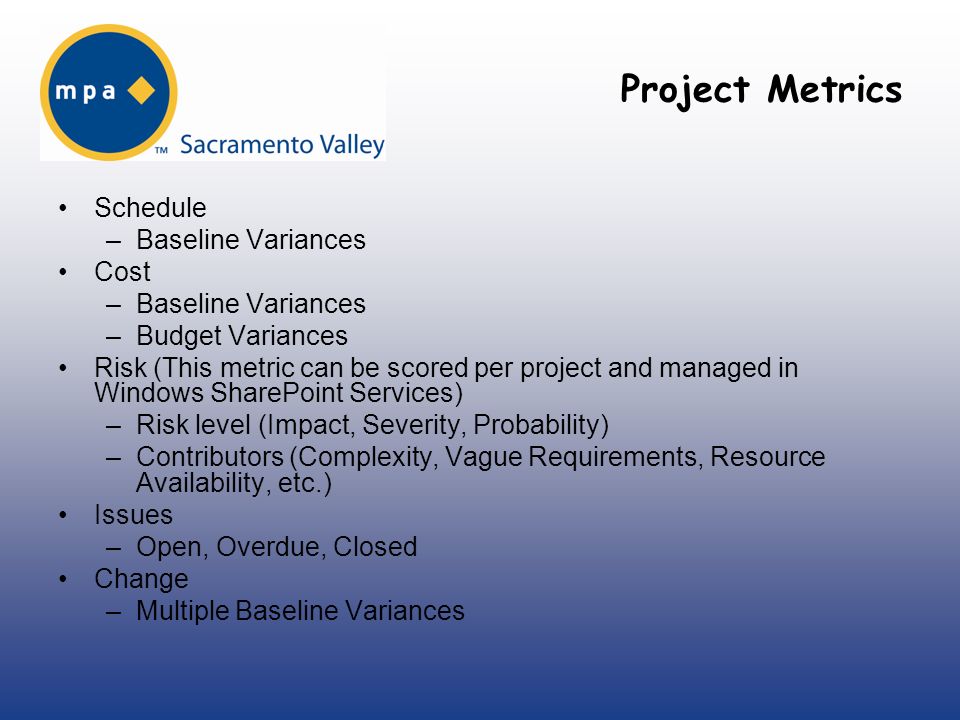 mpa
TM Sacramento Valley

Project Metrics

• Schedule
– Baseline Variances
• Cost
– Baseline Variances
– Budget Variances
• Risk (This metric can be scored per project and managed in Windows SharePoint Services)
– Risk level (Impact, Severity, Probability)
– Contributors (Complexity, Vague Requirements, Resource Availability, etc.)
• Issues
– Open, Overdue, Closed
• Change
– Multiple Baseline Variances